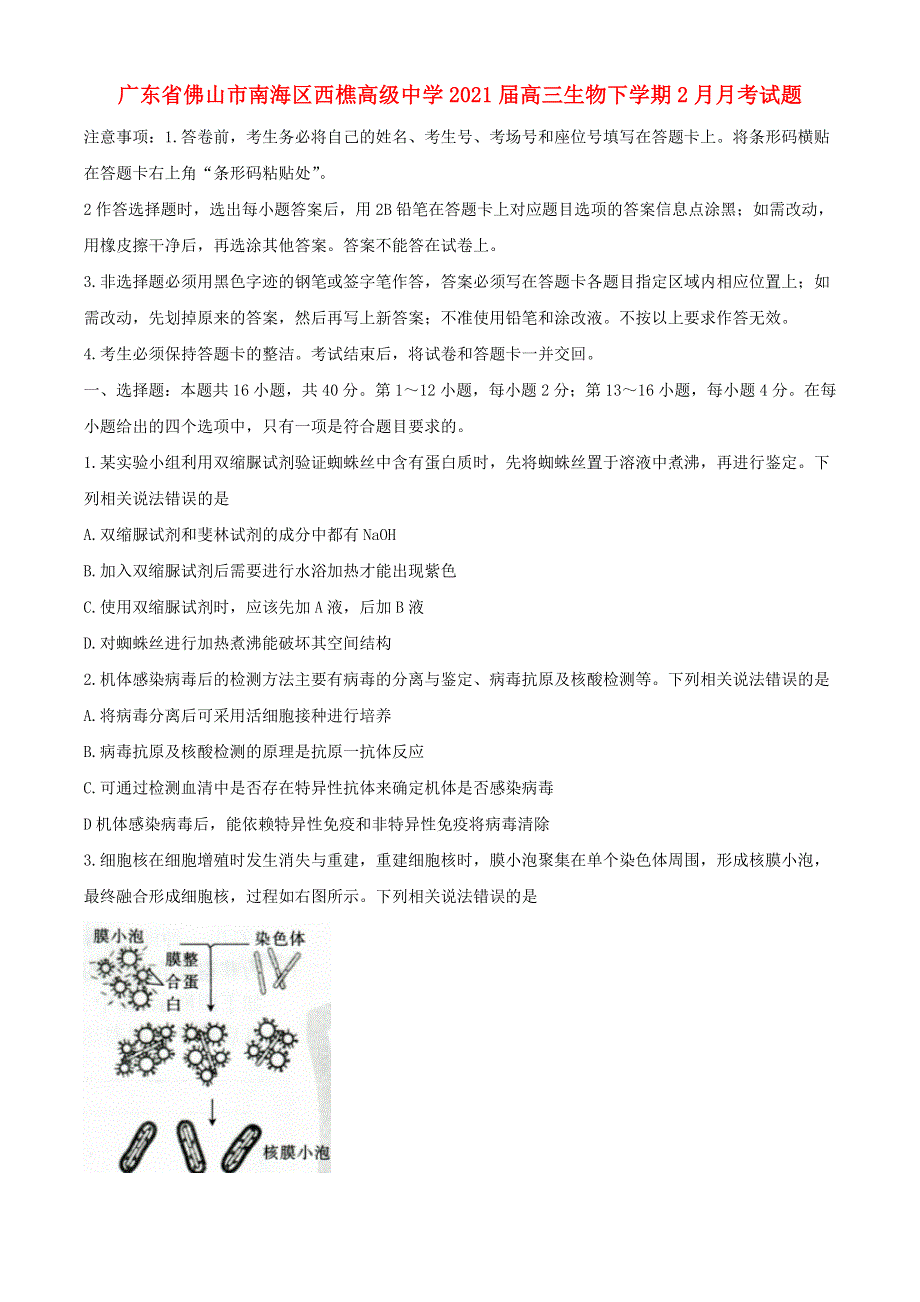 广东省佛山市南海区西樵高级中学2021届高三生物下学期2月月考试题

注意事项：1.答卷前，考生务必将自己的姓名、考生号、考场号和座位号填写在答题卡上。将条形码横贴在答题卡右上角“条形码粘贴处”。

2作答选择题时，选出每小题答案后，用2B铅笔在答题卡上对应题目选项的答案信息点涂黑；如需改动，用橡皮擦干净后，再选涂其他答案。答案不能答在试卷上。

3.非选择题必须用黑色字迹的钢笔或签字笔作答，答案必须写在答题卡各题目指定区域内相应位置上；如需改动，先划掉原来的答案，然后再写上新答案；不准使用铅笔和涂改液。不按以上要求作答无效。

4.考生必须保持答题卡的整洁。考试结束后，将试卷和答题卡一并交回。

一、选择题：本题共16小题，共40分。第1～12小题，每小题2分；第13～16小题，每小题4分。在每小题给出的四个选项中，只有一项是符合题目要求的。

1.某实验小组利用双缩脲试剂验证蜘蛛丝中含有蛋白质时，先将蜘蛛丝置于溶液中煮沸，再进行鉴定。下列相关说法错误的是

A.双缩脲试剂和斐林试剂的成分中都有NaOH

B.加入双缩脲试剂后需要进行水浴加热才能出现紫色

C.使用双缩脲试剂时，应该先加A液，后加B液

D.对蜘蛛丝进行加热煮沸能破坏其空间结构

2.机体感染病毒后的检测方法主要有病毒的分离与鉴定、病毒抗原及核酸检测等。下列相关说法错误的是

A.将病毒分离后可采用活细胞接种进行培养

B.病毒抗原及核酸检测的原理是抗原一抗体反应

C.可通过检测血清中是否存在特异性抗体来确定机体是否感染病毒

D机体感染病毒后，能依赖特异性免疫和非特异性免疫将病毒清除

3.细胞核在细胞增殖时发生消失与重建，重建细胞核时，膜小泡聚集在单个染色体周围，形成核膜小泡，最终融合形成细胞核，过程如右图所示。下列相关说法错误的是

膜小泡
膜整合蛋白
染色体
核膜小泡